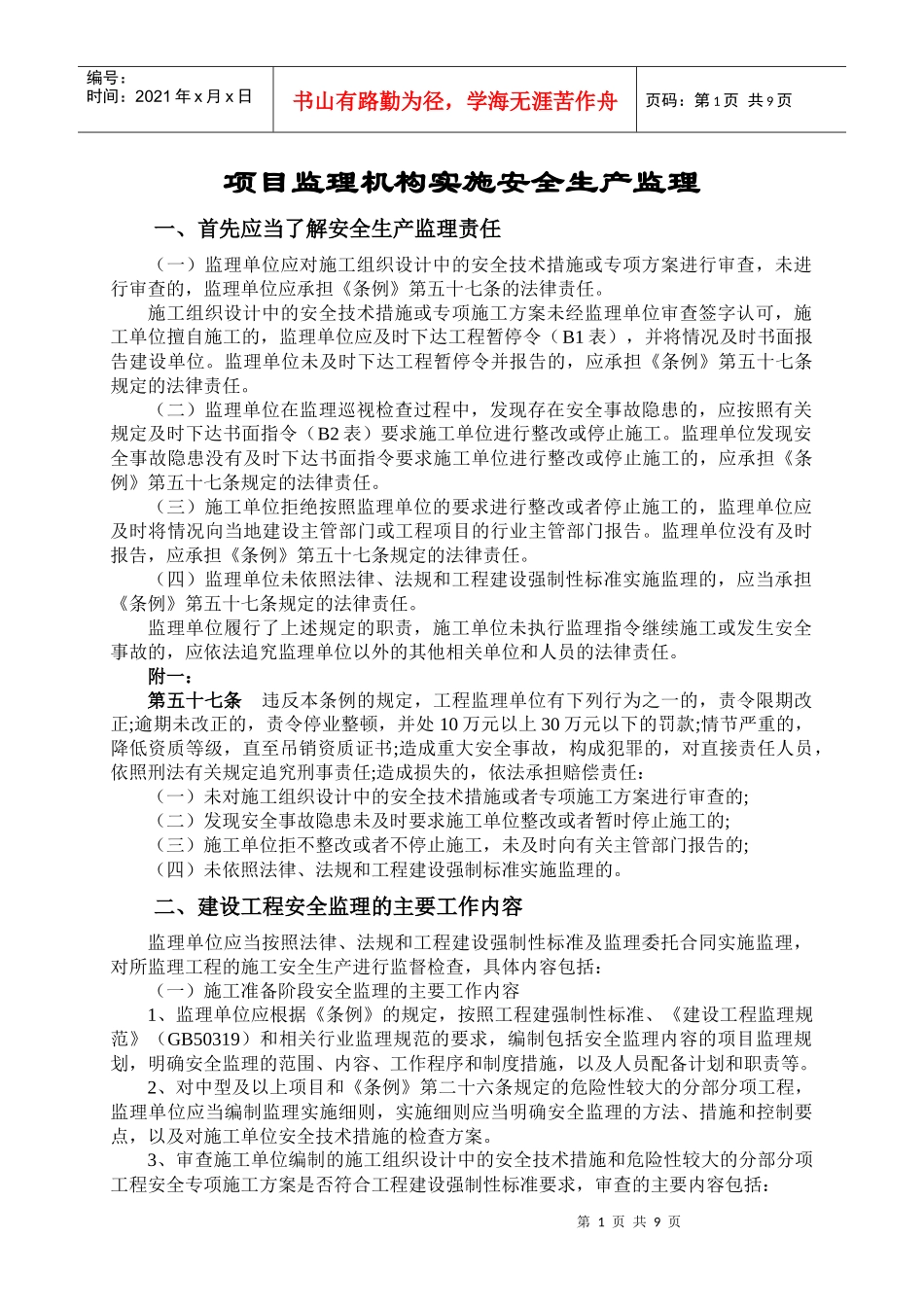 编号：
时间：2021 年 x 月 x 日

书山有路勤为径，学海无涯苦作舟

页码：第 1 页 共 9 页

项目监理机构实施安全生产监理

一、首先应当了解安全生产监理责任

（一）监理单位应对施工组织设计中的安全技术措施或专项方案进行审查，未进行审查的，监理单位应承担《条例》第五十七条的法律责任。

施工组织设计中的安全技术措施或专项施工方案未经监理单位审查签字认可，施工单位擅自施工的，监理单位应及时下达工程暂停令（B1 表），并将情况及时书面报告建设单位。监理单位未及时下达工程暂停令并报告的，应承担《条例》第五十七条规定的法律责任。

（二）监理单位在监理巡视检查过程中，发现存在安全事故隐患的，应按照有关规定及时下达书面指令（B2 表）要求施工单位进行整改或停止施工。监理单位发现安全事故隐患没有及时下达书面指令要求施工单位进行整改或停止施工的，应承担《条例》第五十七条规定的法律责任。

（三）施工单位拒绝按照监理单位的要求进行整改或者停止施工的，监理单位应及时将情况向当地建设主管部门或工程项目的行业主管部门报告。监理单位没有及时报告，应承担《条例》第五十七条规定的法律责任。

（四）监理单位未依照法律、法规和工程建设强制性标准实施监理的，应当承担《条例》第五十七条规定的法律责任。

监理单位履行了上述规定的职责，施工单位未执行监理指令继续施工或发生安全事故的，应依法追究监理单位以外的其他相关单位和人员的法律责任。

附一：

第五十七条 违反本条例的规定，工程监理单位有下列行为之一的，责令限期改正;逾期未改正的，责令停业整顿，并处 10 万元以上 30 万元以下的罚款;情节严重的，降低资质等级，直至吊销资质证书;造成重大安全事故，构成犯罪的，对直接责任人员，依照刑法有关规定追究刑事责任;造成损失的，依法承担赔偿责任：

（一）未对施工组织设计中的安全技术措施或者专项施工方案进行审查的;
（二）发现安全事故隐患未及时要求施工单位整改或者暂时停止施工的;
（三）施工单位拒不整改或者不停止施工，未及时向有关主管部门报告的;
（四）未依照法律、法规和工程建设强制性标准实施监理的。

二、建设工程安全监理的主要工作内容

监理单位应当按照法律、法规和工程建设强制性标准及监理委托合同实施监理，对所监理工程的施工安全生产进行监督检查，具体内容包括：

（一）施工准备阶段安全监理的主要工作内容

1、监理单位应根据《条例》的规定，按照工程建强制性标准、《建设工程监理规范》（GB50319）和相关行业监理规范的要求，编制包括安全监理内容的项目监理规划，明确安全监理的范围、内容、工作程序和制度措施，以及人员配备计划和职责等。

2、对中型及以上项目和《条例》第二十六条规定的危险性较大的分部分项工程，监理单位应当编制监理实施细则，实施细则应当明确安全监理的方法、措施和控制要点，以及对施工单位安全技术措施的检查方案。

3、审查施工单位编制的施工组织设计中的安全技术措施和危险性较大的分部分项工程安全专项施工方案是否符合工程建设强制性标准要求，审查的主要内容包括：

第 1 页 共 9 页